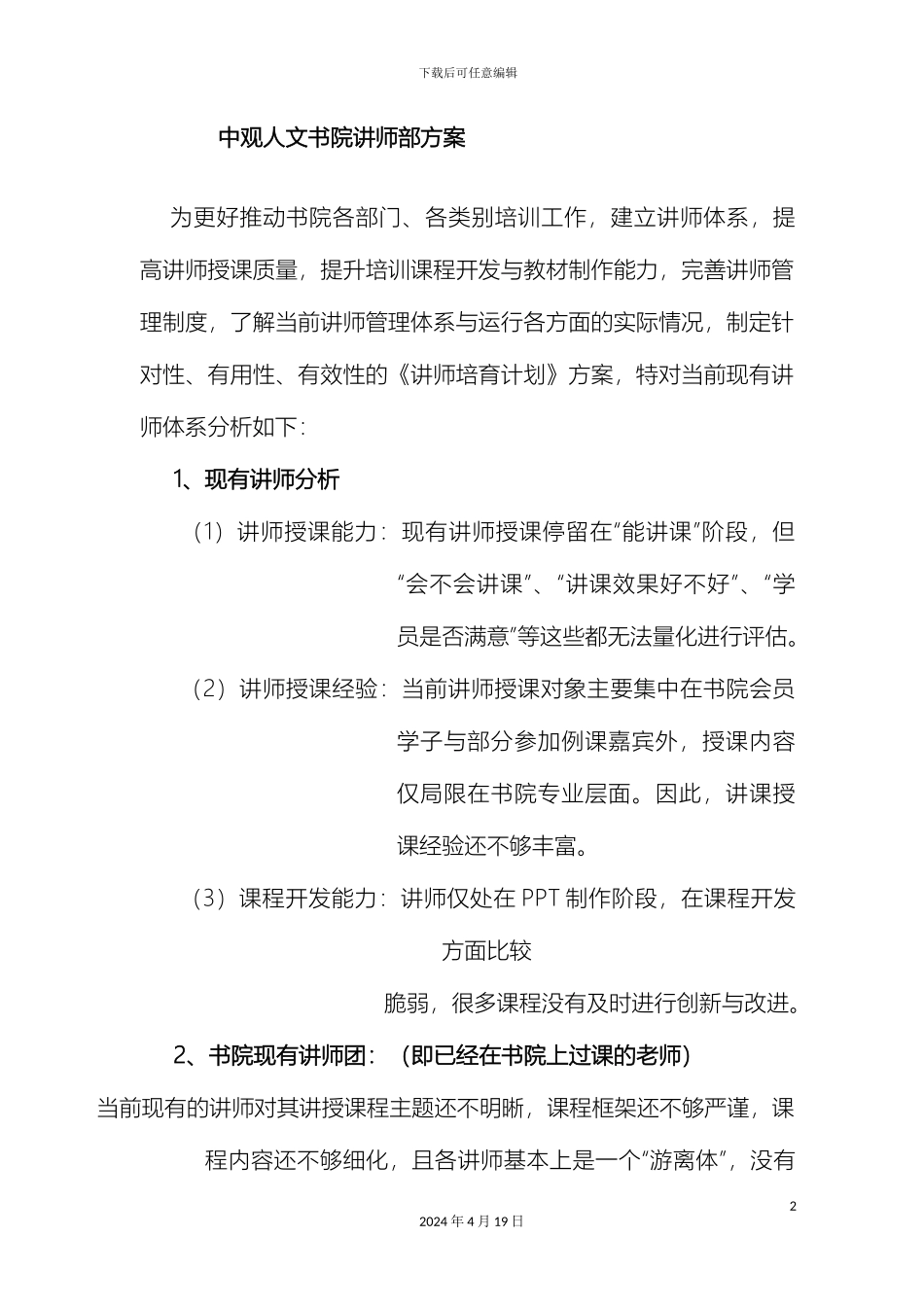 下载后可任意编辑

中观人文书院讲师部方案

为更好推动书院各部门、各类别培训工作，建立讲师体系，提高讲师授课质量，提升培训课程开发与教材制作能力，完善讲师管理制度，了解当前讲师管理体系与运行各方面的实际情况，制定针对性、有用性、有效性的《讲师培育计划》方案，特对当前现有讲师体系分析如下：

1、现有讲师分析

（1）讲师授课能力：现有讲师授课停留在“能讲课”阶段，但“会不会讲课”、“讲课效果好不好”、“学员是否满意”等这些都无法量化进行评估。

（2）讲师授课经验：当前讲师授课对象主要集中在书院会员学子与部分参加例课嘉宾外，授课内容仅局限在书院专业层面。因此，讲课授课经验还不够丰富。

（3）课程开发能力：讲师仅处在 PPT 制作阶段，在课程开发方面比较

脆弱，很多课程没有及时进行创新与改进。

2、书院现有讲师团：（即已经在书院上过课的老师）

当前现有的讲师对其讲授课程主题还不明晰，课程框架还不够严谨，课程内容还不够细化，且各讲师基本上是一个“游离体”，没有

2

2024 年 4 月 19 日